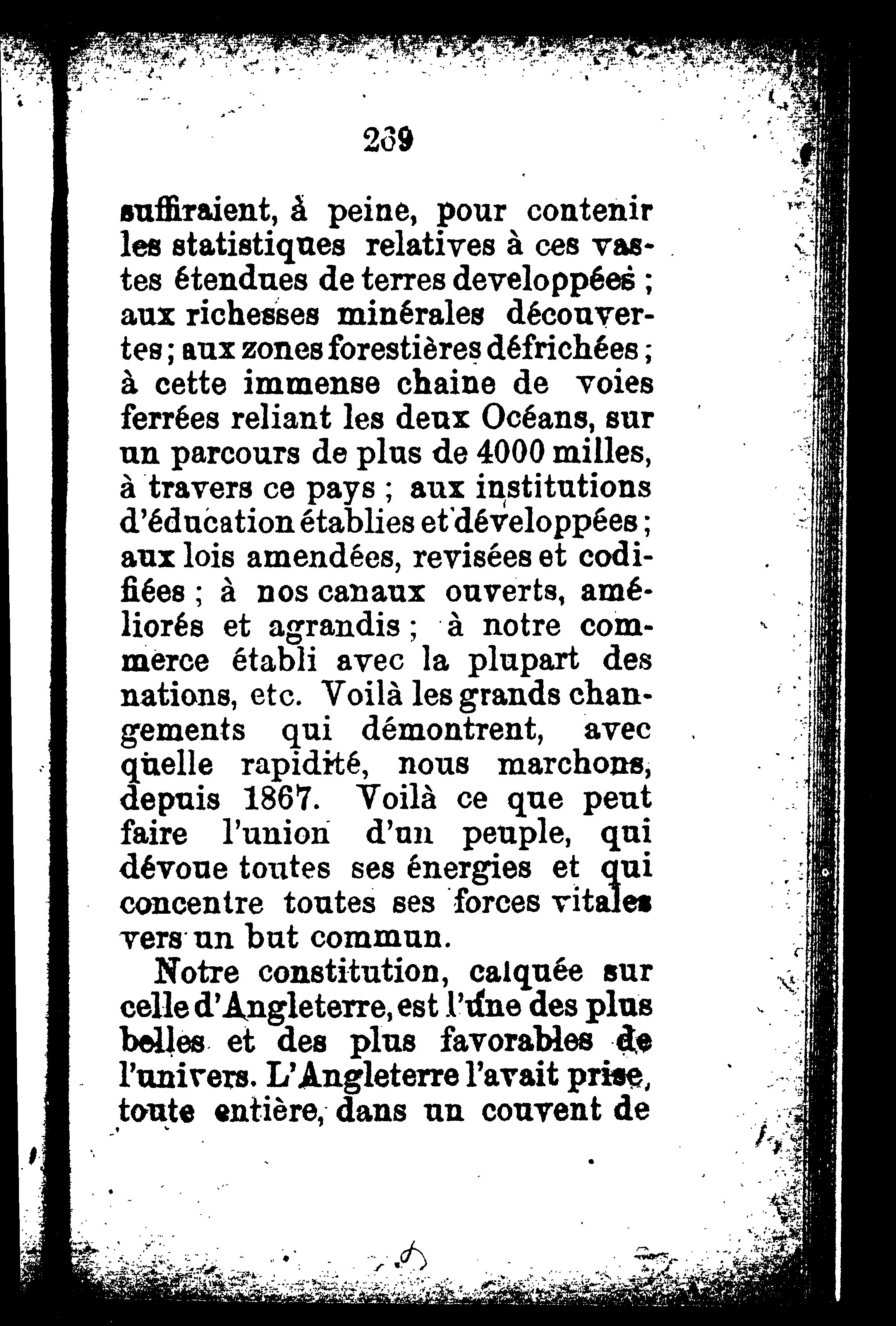 239

suffiraient, à peine, pour contenir les statistiques relatives à ces vastes étendues de terres developpées ; aux richesses minérales découvertes ; aux zones forestières défrichées ; à cette immense chaine de voies ferrées reliant les deux Océans, sur un parcours de plus de 4000 milles, à travers ce pays ; aux institutions d'éducation établies et développées ; aux lois amendées, revisées et codifiées ; à nos canaux ouverts, améliorés et agrandis ; à notre commerce établi avec la plupart des nations, etc. Voilà les grands changements qui démontrent, avec quelle rapidité, nous marchons, depuis 1867. Voilà ce que peut faire l'union d'un peuple, qui dévoue toutes ses énergies et qui concentre toutes ses forces vitales vers un but commun.

Notre constitution, calquée sur celle d'Angleterre, est l'une des plus belles et des plus favorables de l'univers. L'Angleterre l'avait prise, toute entière, dans un couvent de